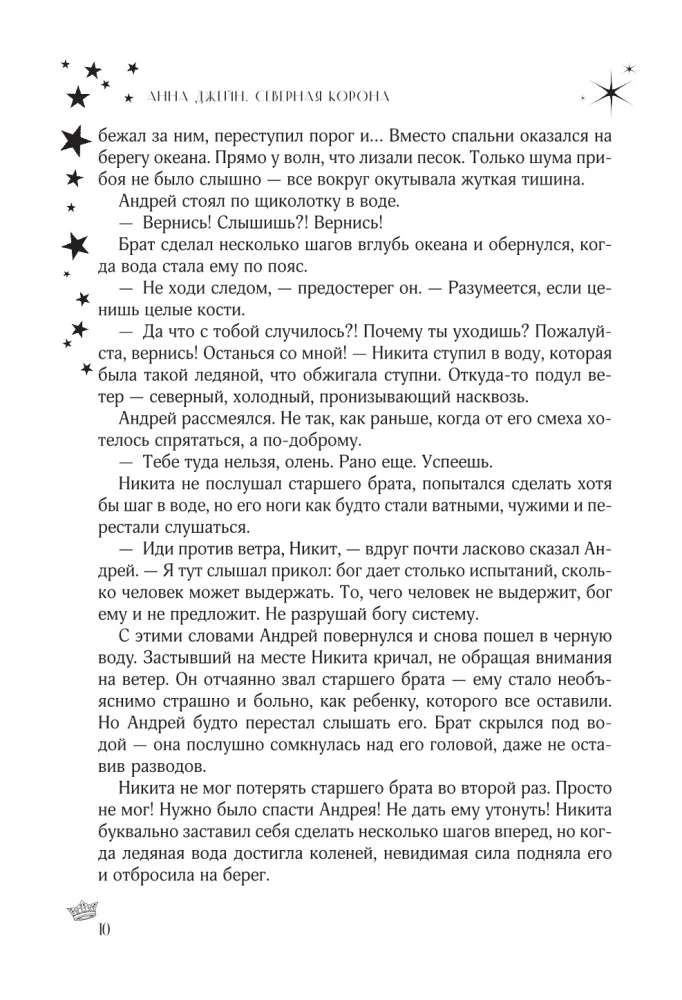 АННА ДЖЕЙН. СЕВЕРНАЯ КОРОНА

бежал за ним, переступил порог и… Вместо спальни оказался на берегу океана. Прямо у волн, что лизали песок. Только шума прибоя не было слышно — все вокруг окутывала жуткая тишина.

Андрей стоял по щиколотку в воде.

— Вернись! Слышишь?! Вернись!

Брат сделал несколько шагов вглубь океана и обернулся, когда вода стала ему по пояс.

— Не ходи следом, — предостерег он. — Разумеется, если ценишь целые кости.

— Да что с тобой случилось?! Почему ты уходишь? Пожалуйста, вернись! Останься со мной! — Никита ступил в воду, которая была такой ледяной, что обжигала ступни. Откуда-то подул ветер — северный, холодный, пронизывающий насквозь.

Андрей рассмеялся. Не так, как раньше, когда от его смеха хотелось спрятаться, а по-доброму.

— Тебе туда нельзя, олень. Рано еще. Успеешь.

Никита не послушал старшего брата, попытался сделать хотя бы шаг в воде, но его ноги как будто стали ватными, чужими и перестали слушаться.

— Иди против ветра, Никит, — вдруг почти ласково сказал Андрей. — Я тут слышал прикол: бог дает столько испытаний, сколько человек может выдержать. То, чего человек не выдержит, бог ему и не предложит. Не разрушай богу систему.

С этими словами Андрей повернулся и снова пошел в черную воду. Застывший на месте Никита кричал, не обращая внимания на ветер. Он отчаянно звал старшего брата — ему стало необъяснимо страшно и больно, как ребенку, которого все оставили. Но Андрей будто перестал слышать его. Брат скрылся под водой — она послушно сомкнулась над его головой, даже не оставив разводов.

Никита не мог потерять старшего брата во второй раз. Просто не мог! Нужно было спасти Андрея! Не дать ему утонуть! Никита буквально заставил себя сделать несколько шагов вперед, но когда ледяная вода достигла коленей, невидимая сила подняла его и отбросила на берег.

10